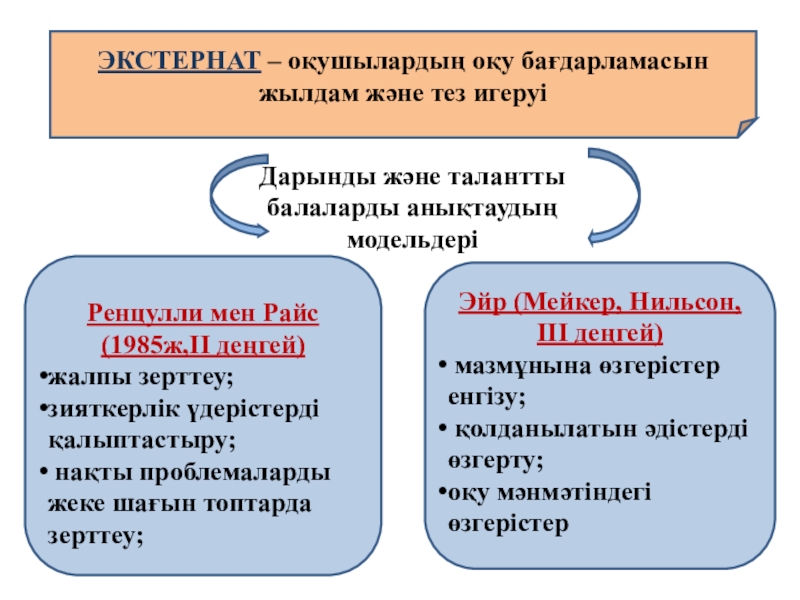 ЭКСТЕРНАТ – оқушылардың оқу бағдарламасын жылдам және тез игеруі

Дарынды және талантты балаларды анықтаудың модельдері

Ренцулли мен Райс (1985ж,II деңгей)
•жалпы зерттеу;
•зияткерлік үдерістерді қалыптастыру;
• нақты проблемаларды жеке шағын топтарда зерттеу;

Эйр (Мейкер, Нильсон, III деңгей)
• мазмұнына өзгерістер енгізу;
• қолданылатын әдістерді өзгерту;
•оқу мәнмәтіндегі өзгерістер